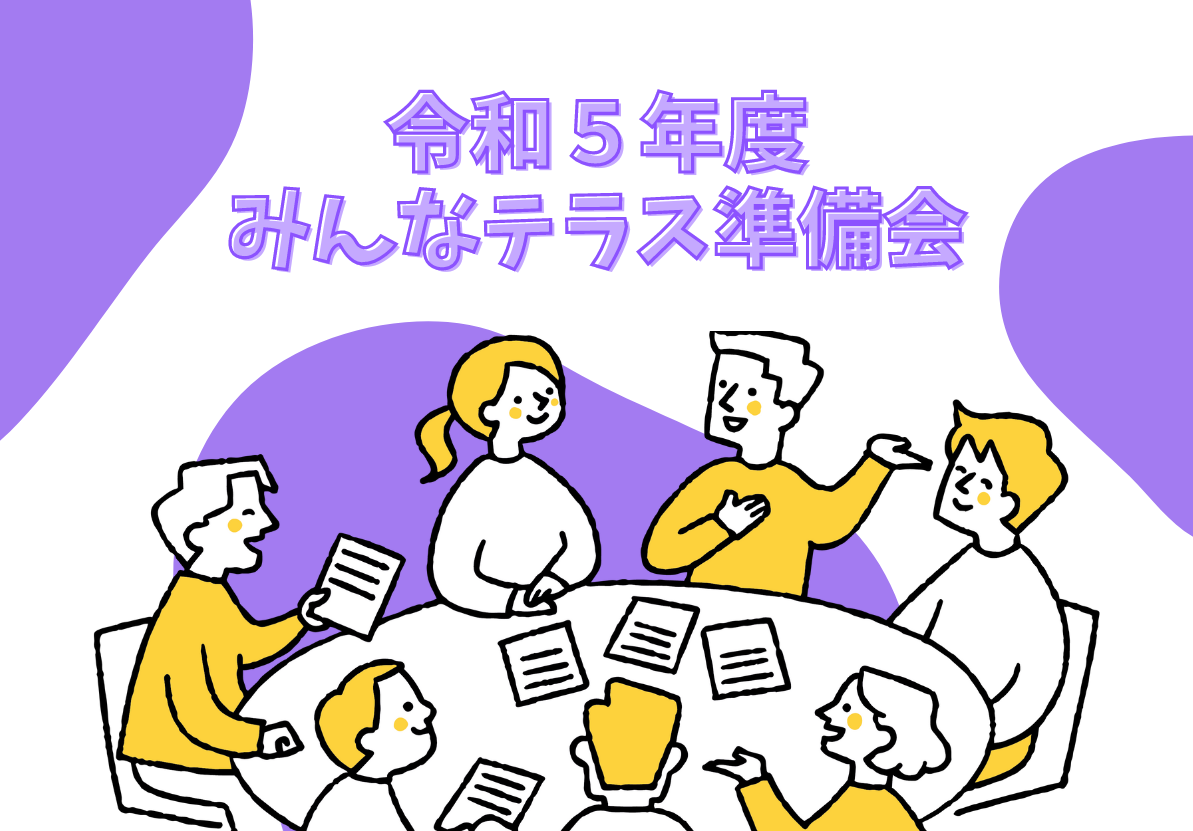 令和５年度
みんなテラス準備会